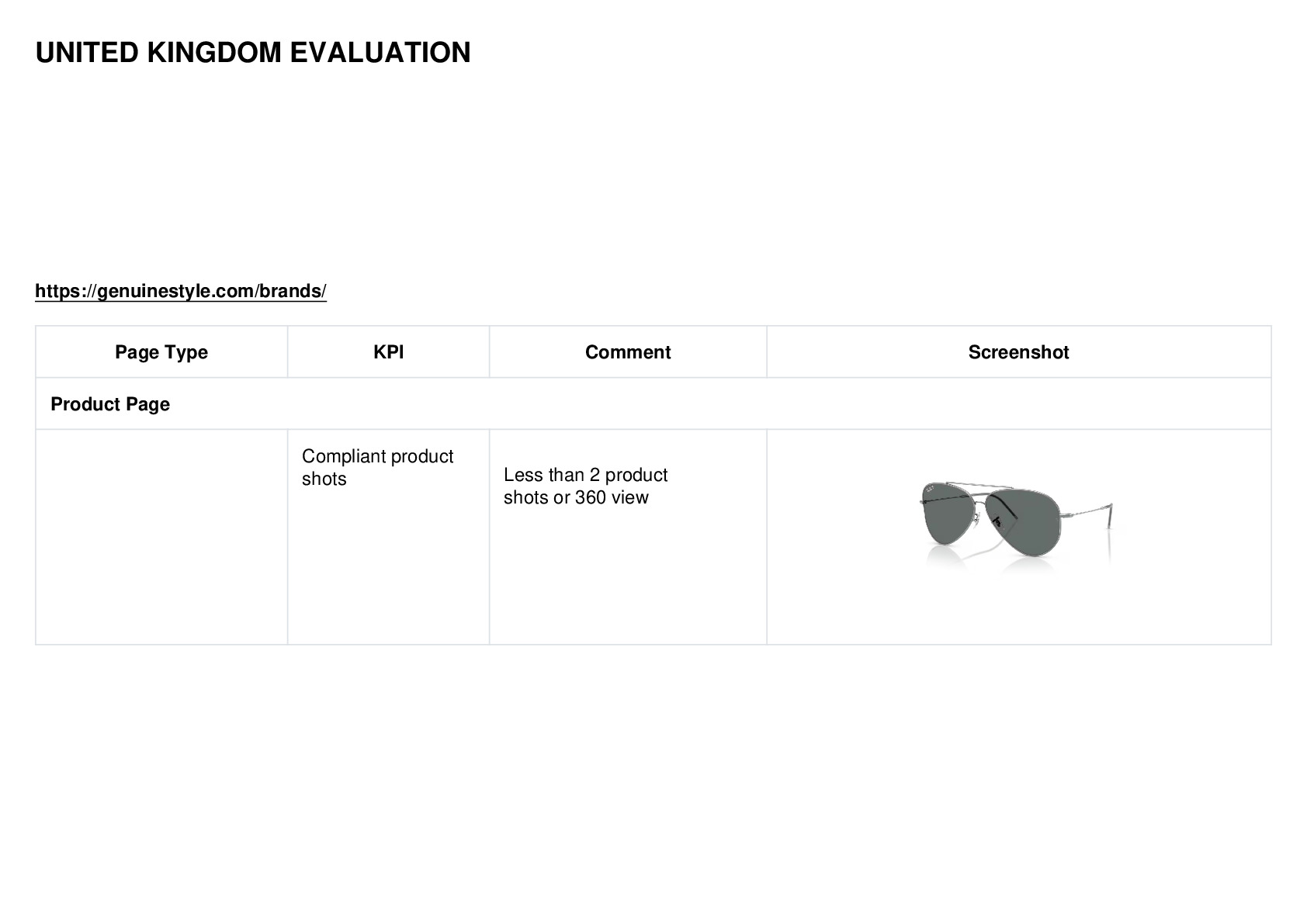 UNITED KINGDOM EVALUATION

https://genuinestyle.com/brands/

| Page Type | KPI | Comment | Screenshot |
|---|---|---|---|
| Product Page | | | |
| | Compliant product shots | Less than 2 product shots or 360 view | |